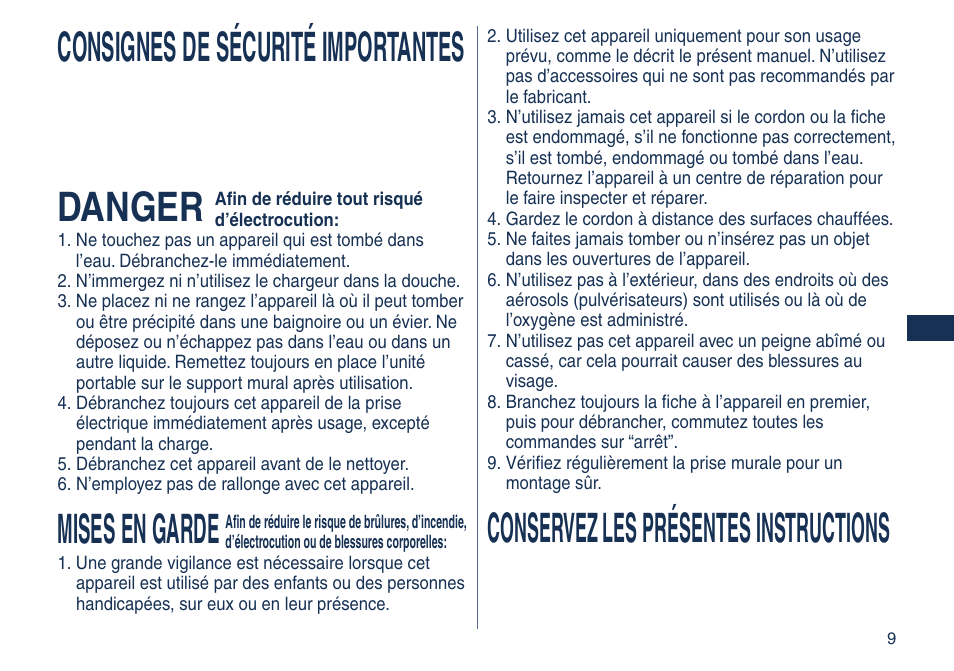 CONSIGNES DE SÉCURITÉ IMPORTANTES

DANGER Afin de réduire tout risqué d'électrocution:

1. Ne touchez pas un appareil qui est tombé dans l'eau. Débranchez-le immédiatement.
2. N'immergez ni n'utilisez le chargeur dans la douche.
3. Ne placez ni ne rangez l'appareil là où il peut tomber ou être précipité dans une baignoire ou un évier. Ne déposez ou n'échappez pas dans l'eau ou dans un autre liquide. Remettez toujours en place l'unité portable sur le support mural après utilisation.
4. Débranchez toujours cet appareil de la prise électrique immédiatement après usage, excepté pendant la charge.
5. Débranchez cet appareil avant de le nettoyer.
6. N'employez pas de rallonge avec cet appareil.

MISES EN GARDE Afin de réduire le risque de brûlures, d'incendie, d'électrocution ou de blessures corporelles:

1. Une grande vigilance est nécessaire lorsque cet appareil est utilisé par des enfants ou des personnes handicapées, sur eux ou en leur présence.
2. Utilisez cet appareil uniquement pour son usage prévu, comme le décrit le présent manuel. N'utilisez pas d'accessoires qui ne sont pas recommandés par le fabricant.
3. N'utilisez jamais cet appareil si le cordon ou la fiche est endommagé, s'il ne fonctionne pas correctement, s'il est tombé, endommagé ou tombé dans l'eau. Retournez l'appareil à un centre de réparation pour le faire inspecter et réparer.
4. Gardez le cordon à distance des surfaces chauffées.
5. Ne faites jamais tomber ou n'insérez pas un objet dans les ouvertures de l'appareil.
6. N'utilisez pas à l'extérieur, dans des endroits où des aérosols (pulvérisateurs) sont utilisés ou là où de l'oxygène est administré.
7. N'utilisez pas cet appareil avec un peigne abîmé ou cassé, car cela pourrait causer des blessures au visage.
8. Branchez toujours la fiche à l'appareil en premier, puis pour débrancher, commutez toutes les commandes sur "arrêt".
9. Vérifiez régulièrement la prise murale pour un montage sûr.

CONSERVEZ LES PRÉSENTES INSTRUCTIONS

9